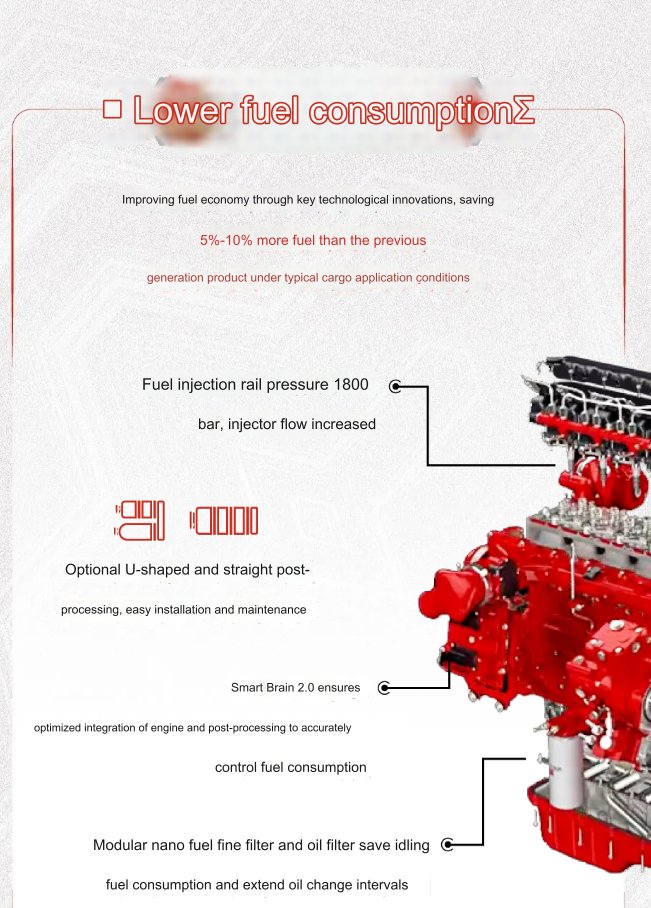 ☐ Lower fuel consumptionΣ

Improving fuel economy through key technological innovations, saving

5%-10% more fuel than the previous

generation product under typical cargo application conditions

Fuel injection rail pressure 1800

bar, injector flow increased

Optional U-shaped and straight post-

processing, easy installation and maintenance

Smart Brain 2.0 ensures

optimized integration of engine and post-processing to accurately

control fuel consumption

Modular nano fuel fine filter and oil filter save idling

fuel consumption and extend oil change intervals